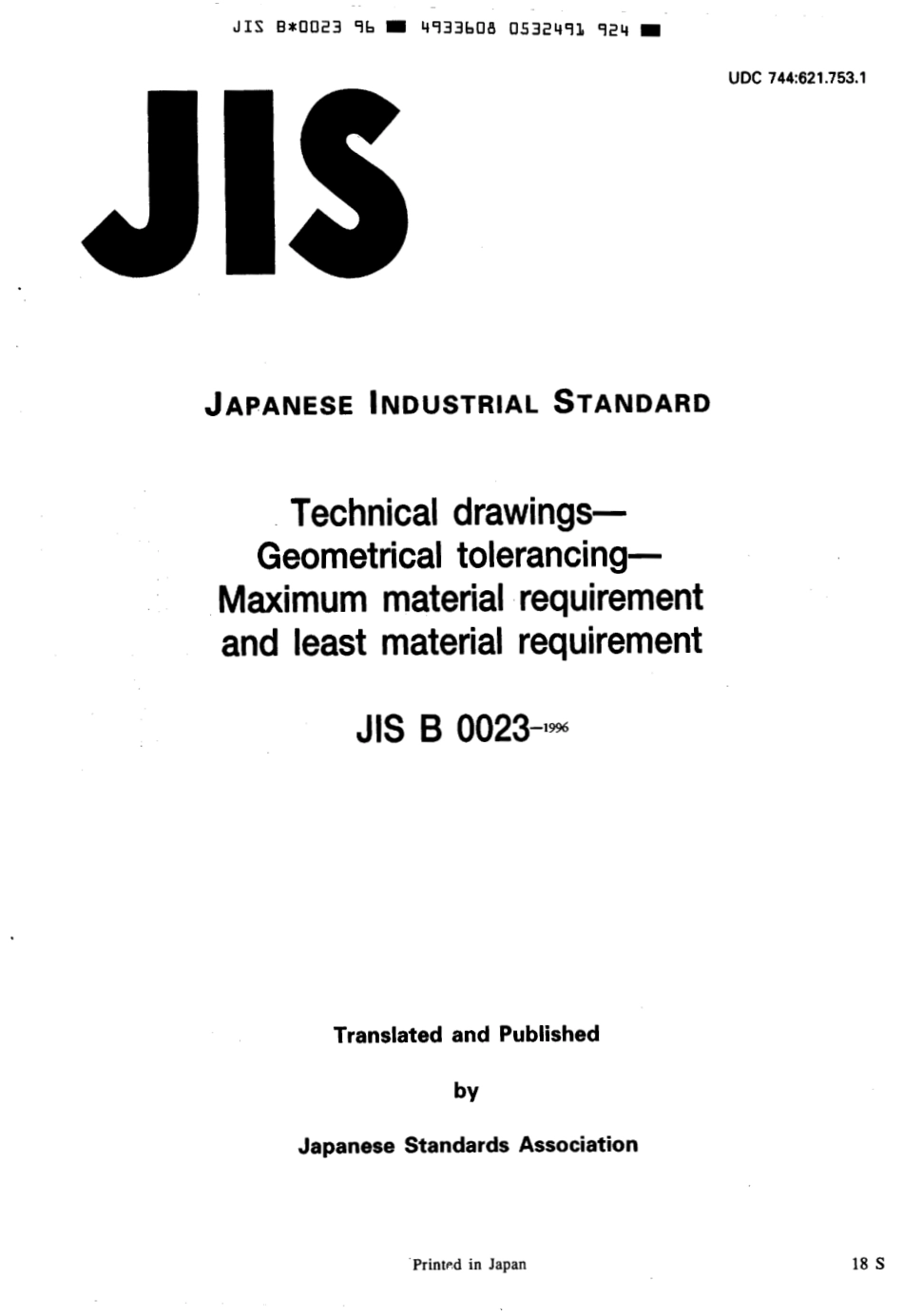 JIS B*0023 96 ■ 4933608 0532491 924 ■

UDC 744:621.753.1

JIS

JAPANESE INDUSTRIAL STANDARD

Technical drawings—
Geometrical tolerancing—
Maximum material requirement
and least material requirement

JIS B 0023-1996

Translated and Published

by

Japanese Standards Association

Printed in Japan

18 S